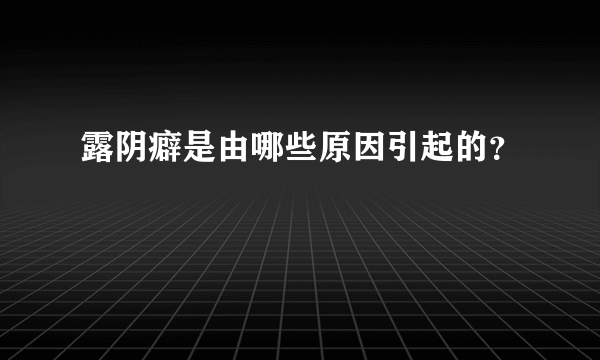 露阴癖是由哪些原因引起的?